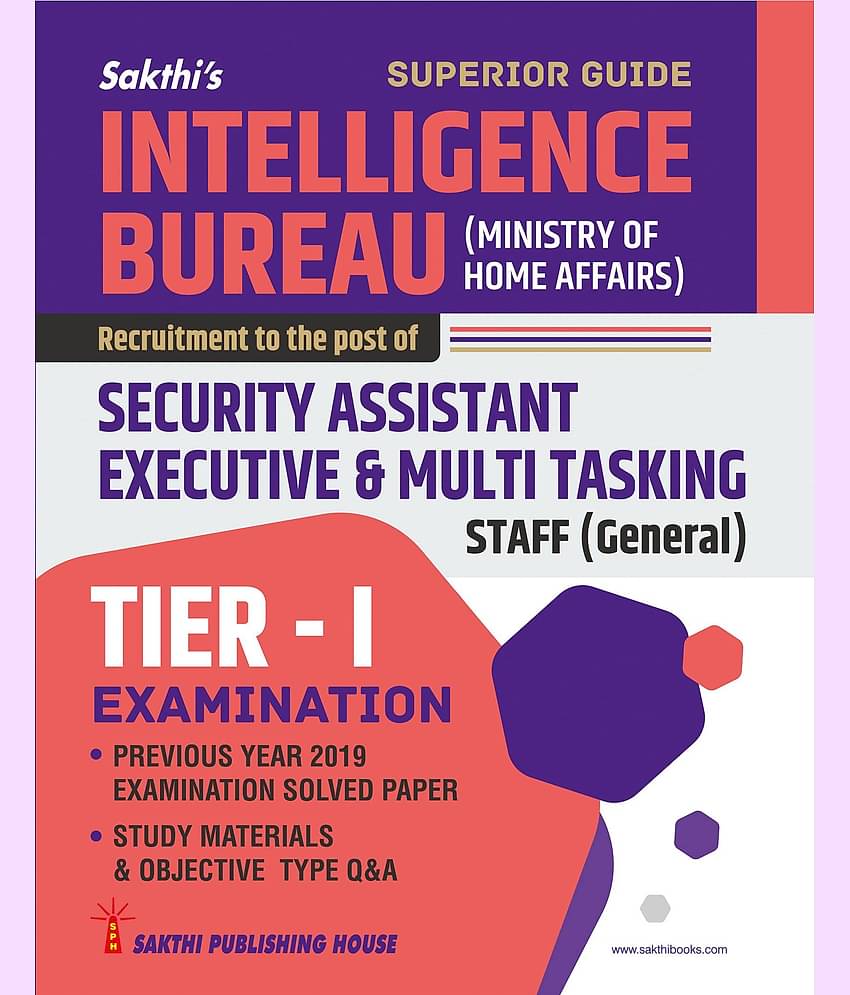 Sakthi's

SUPERIOR GUIDE

INTELLIGENCE BUREAU

(MINISTRY OF HOME AFFAIRS)

Recruitment to the post of

SECURITY ASSISTANT EXECUTIVE & MULTI TASKING STAFF (General)

TIER - I

EXAMINATION

• PREVIOUS YEAR 2019 EXAMINATION SOLVED PAPER

• STUDY MATERIALS & OBJECTIVE TYPE Q&A

SPH

SAKTHI PUBLISHING HOUSE

www.sakthibooks.com